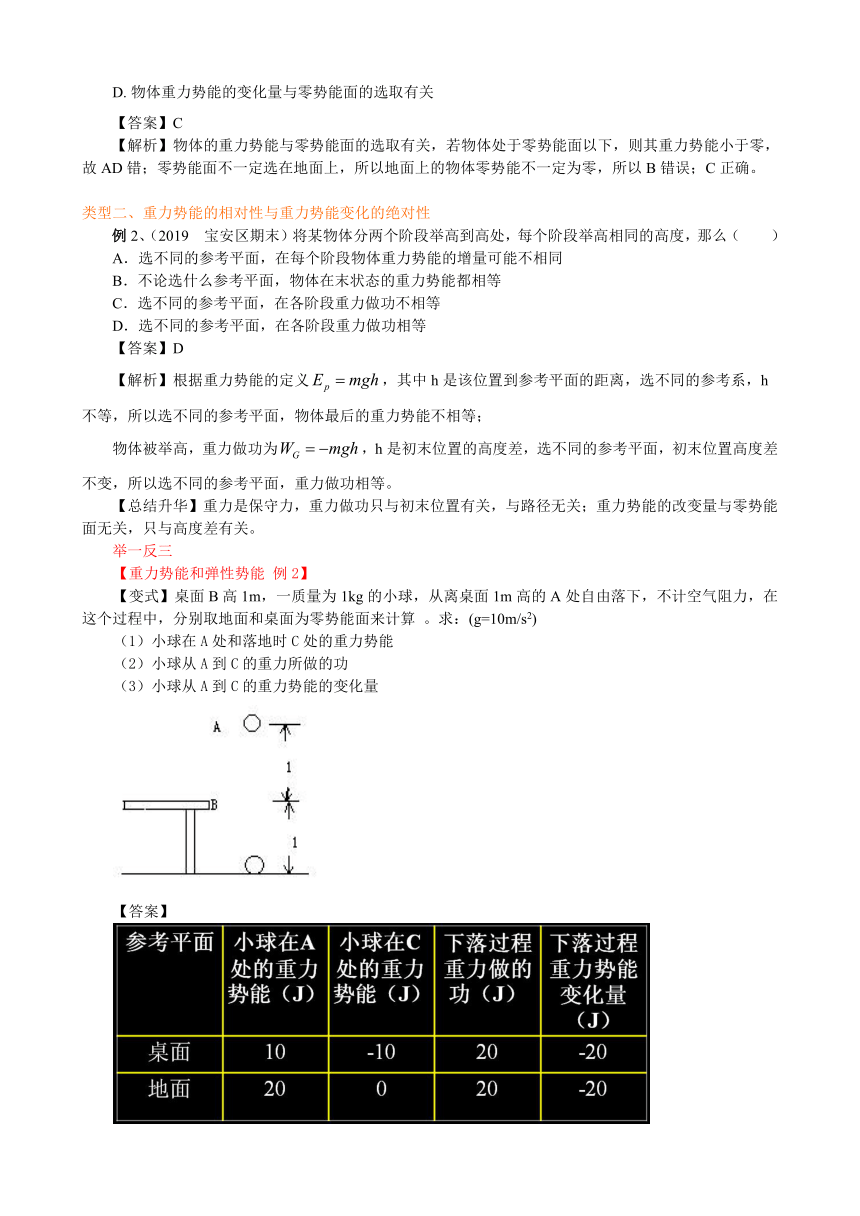 D. 物体重力势能的变化量与零势能面的选取有关

【答案】C

【解析】物体的重力势能与零势能面的选取有关，若物体处于零势能面以下，则其重力势能小于零，故 AD 错；零势能面不一定选在地面上，所以地面上的物体零势能不一定为零，所以 B 错误；C 正确。

类型二、重力势能的相对性与重力势能变化的绝对性

例 2、（2019　宝安区期末）将某物体分两个阶段举高到高处，每个阶段举高相同的高度，那么（　　）

A．选不同的参考平面，在每个阶段物体重力势能的增量可能不相同

B．不论选什么参考平面，物体在末状态的重力势能都相等

C．选不同的参考平面，在各阶段重力做功不相等

D．选不同的参考平面，在各阶段重力做功相等

【答案】D

【解析】根据重力势能的定义 $E_p = mgh$，其中 h 是该位置到参考平面的距离，选不同的参考系，h 不等，所以选不同的参考平面，物体最后的重力势能不相等；

物体被举高，重力做功为 $W_G = -mgh$，h 是初末位置的高度差，选不同的参考平面，初末位置高度差不变，所以选不同的参考平面，重力做功相等。

【总结升华】重力是保守力，重力做功只与初末位置有关，与路径无关；重力势能的改变量与零势能面无关，只与高度差有关。

举一反三

【重力势能和弹性势能 例 2】

【变式】桌面 B 高 1m，一质量为 1kg 的小球，从离桌面 1m 高的 A 处自由落下，不计空气阻力，在这个过程中，分别取地面和桌面为零势能面来计算 。求：(g=10m/s$^2$)

（1）小球在 A 处和落地时 C 处的重力势能

（2）小球从 A 到 C 的重力所做的功

（3）小球从 A 到 C 的重力势能的变化量

A
1
B
1

【答案】

| 参考平面 | 小球在A处的重力势能（J） | 小球在C处的重力势能（J） | 下落过程重力做的功（J） | 下落过程重力势能变化量（J） |
|---|---|---|---|---|
| 桌面 | 10 | -10 | 20 | -20 |
| 地面 | 20 | 0 | 20 | -20 |